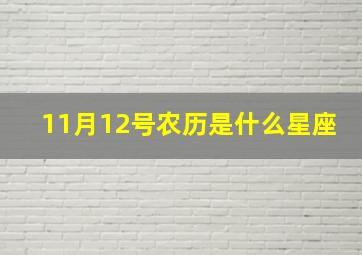 11月12号农历是什么星座